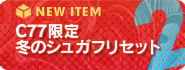 NEW ITEM
C77限定
冬のシュガフリセット

2